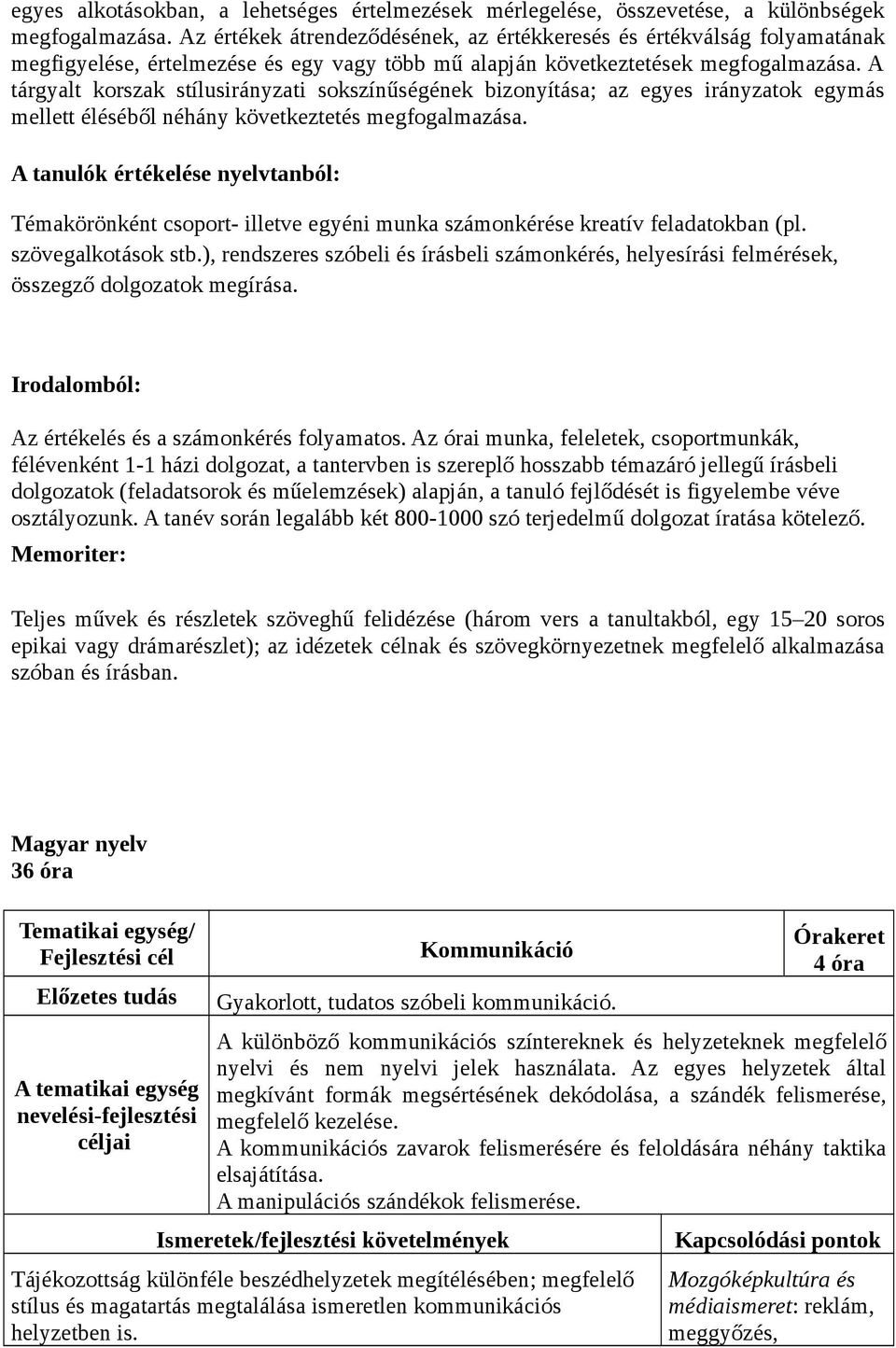 egyes alkotásokban, a lehetséges értelmezések mérlegelése, összevetése, a különbségek megfogalmazása. Az értékek átrendeződésének, az értékkeresés és értékválság folyamatának megfigyelése, értelmezése és egy vagy több mű alapján következtetések megfogalmazása. A tárgyalt korszak stílusirányzati sokszínűségének bizonyítása; az egyes irányzatok egymás mellett éléséből néhány következtetés megfogalmazása.

A tanulók értékelése nyelvtanból:

Témakörönként csoport- illetve egyéni munka számonkérése kreatív feladatokban (pl. szövegalkotások stb.), rendszeres szóbeli és írásbeli számonkérés, helyesírási felmérések, összegző dolgozatok megírása.

Irodalomból:

Az értékelés és a számonkérés folyamatos. Az órai munka, feleletek, csoportmunkák, félévenként 1-1 házi dolgozat, a tantervben is szereplő hosszabb témazáró jellegű írásbeli dolgozatok (feladatsorok és műelemzések) alapján, a tanuló fejlődését is figyelembe véve osztályozunk. A tanév során legalább két 800-1000 szó terjedelmű dolgozat íratása kötelező.

Memoriter:

Teljes művek és részletek szöveghű felidézése (három vers a tanultakból, egy 15–20 soros epikai vagy drámarészlet); az idézetek célnak és szövegkörnyezetnek megfelelő alkalmazása szóban és írásban.

Magyar nyelv
36 óra

| Tematikai egység/ Fejlesztési cél | Kommunikáció | Órakeret 4 óra |
|---|---|---|
| Előzetes tudás | Gyakorlott, tudatos szóbeli kommunikáció. | |
| A tematikai egység nevelési-fejlesztési céljai | A különböző kommunikációs színtereknek és helyzeteknek megfelelő nyelvi és nem nyelvi jelek használata. Az egyes helyzetek által megkívánt formák megsértésének dekódolása, a szándék felismerése, megfelelő kezelése. A kommunikációs zavarok felismerésére és feloldására néhány taktika elsajátítása. A manipulációs szándékok felismerése. | |

| Ismeretek/fejlesztési követelmények | Kapcsolódási pontok |
|---|---|
| Tájékozottság különféle beszédhelyzetek megítélésében; megfelelő stílus és magatartás megtalálása ismeretlen kommunikációs helyzetben is. | Mozgóképkultúra és médiaismeret: reklám, meggyőzés, |